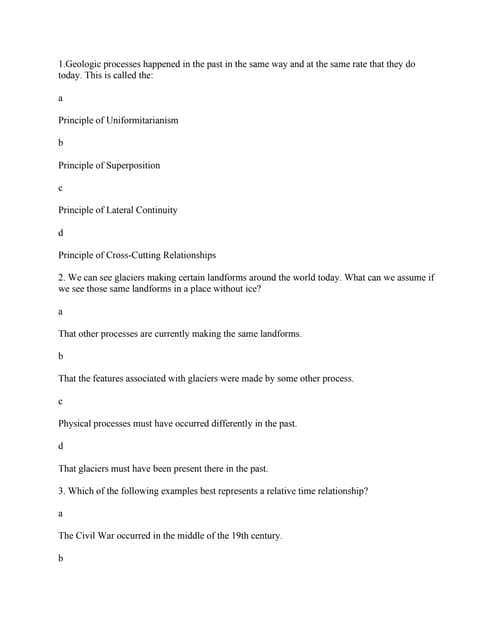 1.Geologic processes happened in the past in the same way and at the same rate that they do today. This is called the:

a

Principle of Uniformitarianism

b

Principle of Superposition

c

Principle of Lateral Continuity

d

Principle of Cross-Cutting Relationships

2. We can see glaciers making certain landforms around the world today. What can we assume if we see those same landforms in a place without ice?

a

That other processes are currently making the same landforms.

b

That the features associated with glaciers were made by some other process.

c

Physical processes must have occurred differently in the past.

d

That glaciers must have been present there in the past.

3. Which of the following examples best represents a relative time relationship?

a

The Civil War occurred in the middle of the 19th century.

b